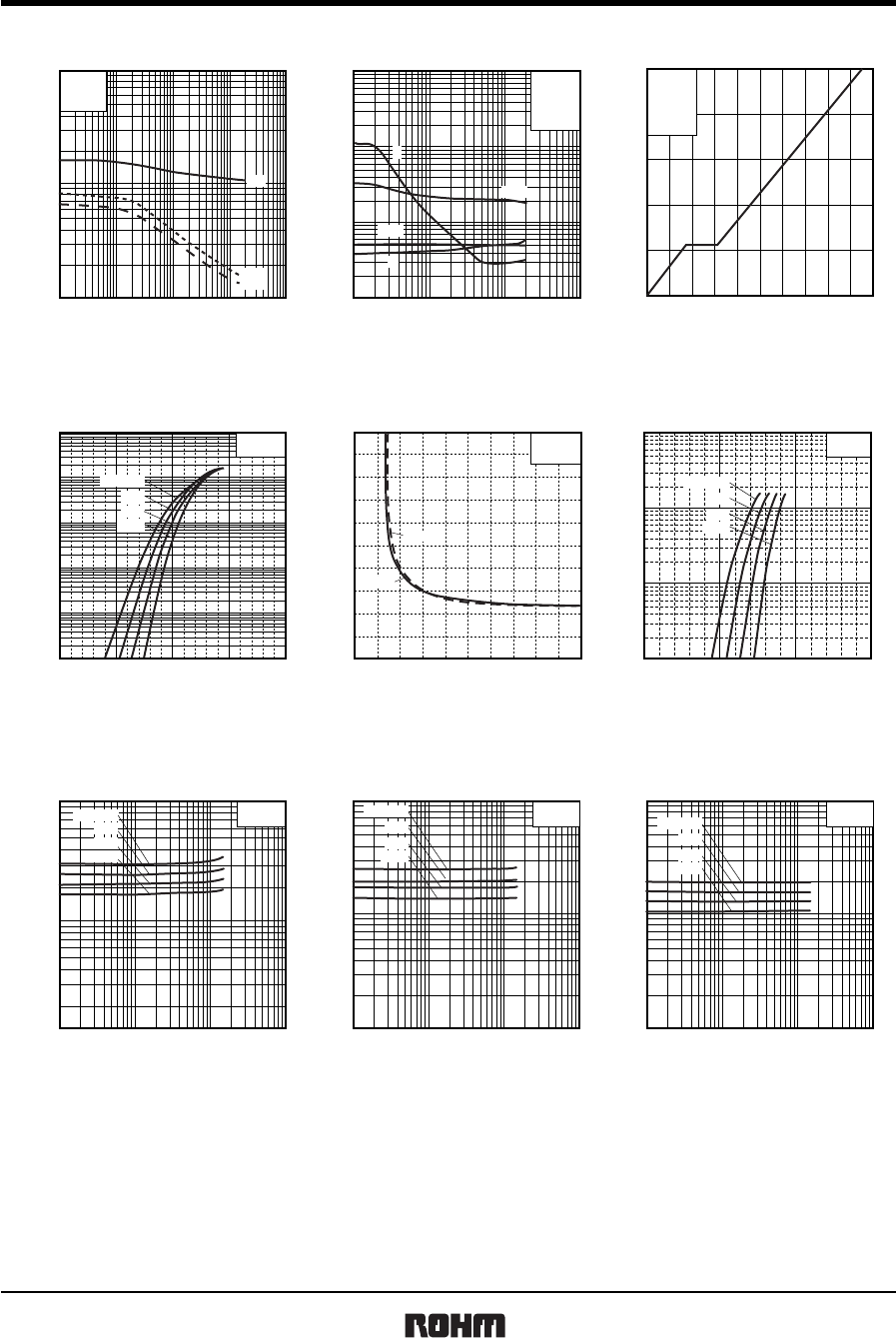 ROHM